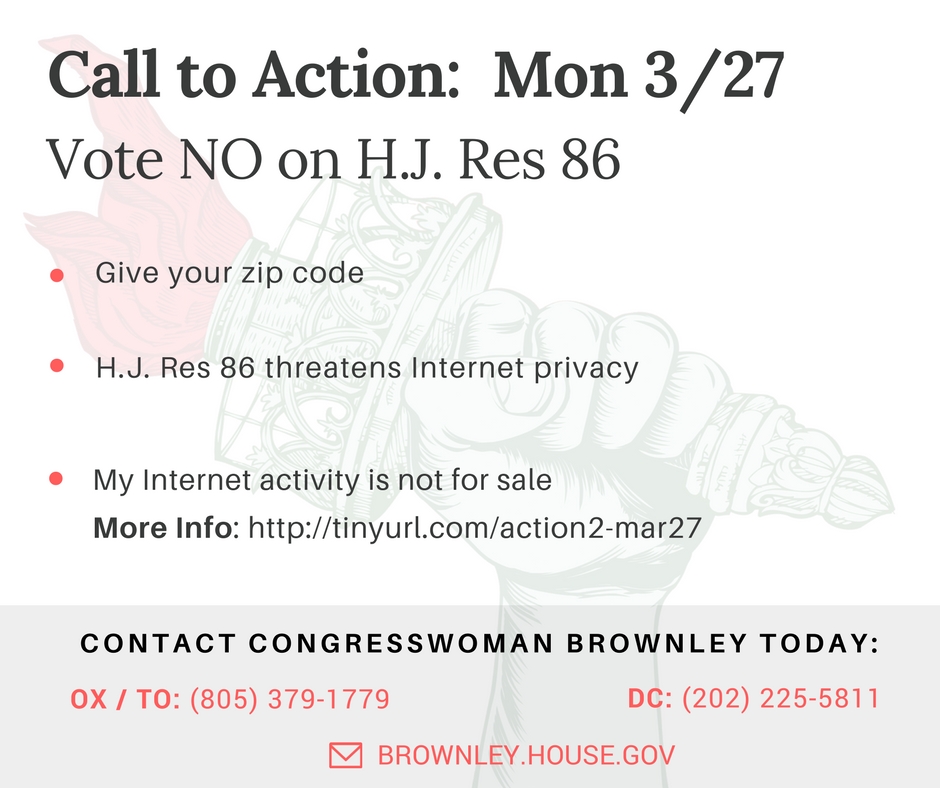 Call to Action: Mon 3/27

Vote NO on H.J. Res 86

• Give your zip code

• H.J. Res 86 threatens Internet privacy

• My Internet activity is not for sale
More Info: http://tinyurl.com/action2-mar27

CONTACT CONGRESSWOMAN BROWNLEY TODAY:

OX / TO: (805) 379-1779

DC: (202) 225-5811

BROWNLEY.HOUSE.GOV